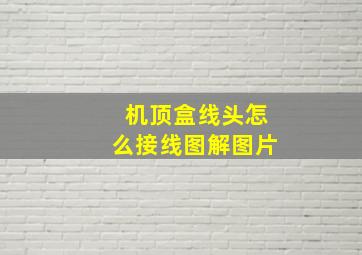 机顶盒线头怎么接线图解图片